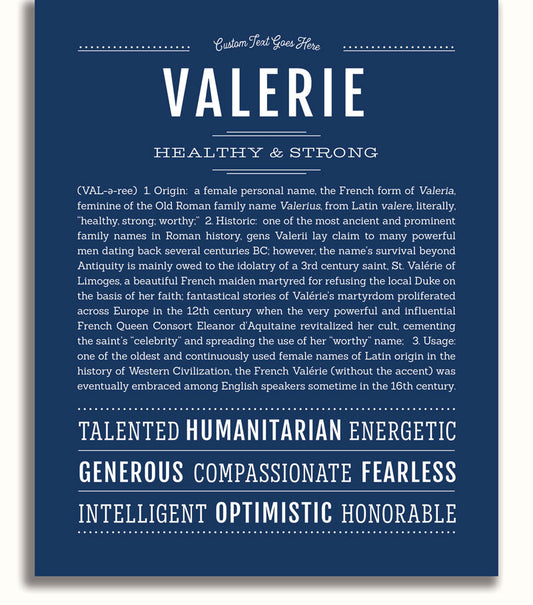 Custom Text Goes Here

VALERIE

HEALTHY & STRONG

(VAL-ə-ree) 1. Origin: a female personal name, the French form of Valeria, feminine of the Old Roman family name Valerius, from Latin valere, literally, "healthy, strong; worthy;" 2. Historic: one of the most ancient and prominent family names in Roman history, gens Valerii lay claim to many powerful men dating back several centuries BC; however, the name's survival beyond Antiquity is mainly owed to the idolatry of a 3rd century saint, St. Valérie of Limoges, a beautiful French maiden martyred for refusing the local Duke on the basis of her faith; fantastical stories of Valérie's martyrdom proliferated across Europe in the 12th century when the very powerful and influential French Queen Consort Eleanor d'Aquitaine revitalized her cult, cementing the saint's "celebrity" and spreading the use of her "worthy" name; 3. Usage: one of the oldest and continuously used female names of Latin origin in the history of Western Civilization, the French Valérie (without the accent) was eventually embraced among English speakers sometime in the 16th century.

TALENTED HUMANITARIAN ENERGETIC

GENEROUS COMPASSIONATE FEARLESS

INTELLIGENT OPTIMISTIC HONORABLE